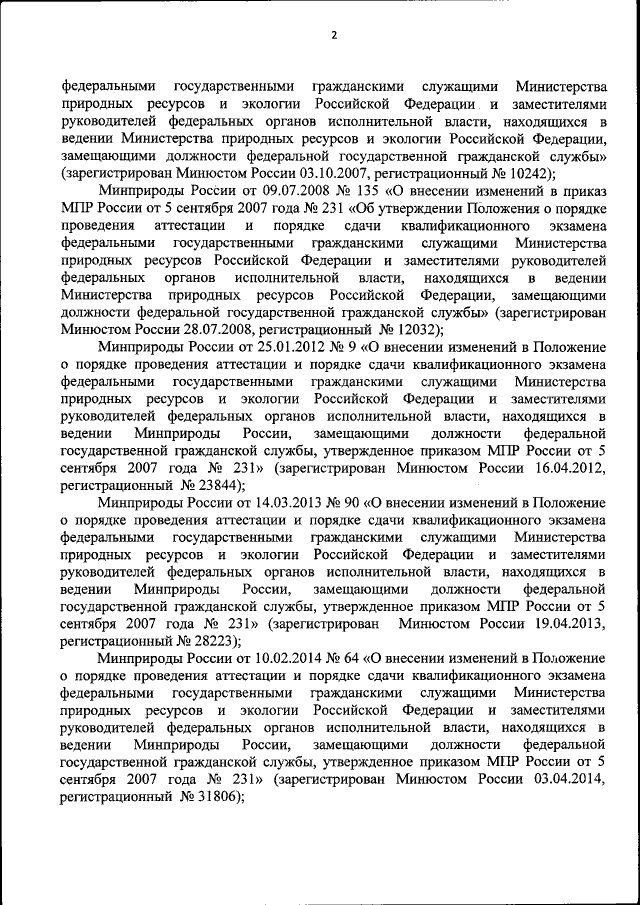 2

федеральными государственными гражданскими служащими Министерства природных ресурсов и экологии Российской Федерации и заместителями руководителей федеральных органов исполнительной власти, находящихся в ведении Министерства природных ресурсов и экологии Российской Федерации, замещающими должности федеральной государственной гражданской службы» (зарегистрирован Минюстом России 03.10.2007, регистрационный № 10242);

Минприроды России от 09.07.2008 № 135 «О внесении изменений в приказ МПР России от 5 сентября 2007 года № 231 «Об утверждении Положения о порядке проведения аттестации и порядке сдачи квалификационного экзамена федеральными государственными гражданскими служащими Министерства природных ресурсов Российской Федерации и заместителями руководителей федеральных органов исполнительной власти, находящихся в ведении Министерства природных ресурсов Российской Федерации, замещающими должности федеральной государственной гражданской службы» (зарегистрирован Минюстом России 28.07.2008, регистрационный № 12032);

Минприроды России от 25.01.2012 № 9 «О внесении изменений в Положение о порядке проведения аттестации и порядке сдачи квалификационного экзамена федеральными государственными гражданскими служащими Министерства природных ресурсов и экологии Российской Федерации и заместителями руководителей федеральных органов исполнительной власти, находящихся в ведении Минприроды России, замещающими должности федеральной государственной гражданской службы, утвержденное приказом МПР России от 5 сентября 2007 года № 231» (зарегистрирован Минюстом России 16.04.2012, регистрационный № 23844);

Минприроды России от 14.03.2013 № 90 «О внесении изменений в Положение о порядке проведения аттестации и порядке сдачи квалификационного экзамена федеральными государственными гражданскими служащими Министерства природных ресурсов и экологии Российской Федерации и заместителями руководителей федеральных органов исполнительной власти, находящихся в ведении Минприроды России, замещающими должности федеральной государственной гражданской службы, утвержденное приказом МПР России от 5 сентября 2007 года № 231» (зарегистрирован Минюстом России 19.04.2013, регистрационный № 28223);

Минприроды России от 10.02.2014 № 64 «О внесении изменений в Положение о порядке проведения аттестации и порядке сдачи квалификационного экзамена федеральными государственными гражданскими служащими Министерства природных ресурсов и экологии Российской Федерации и заместителями руководителей федеральных органов исполнительной власти, находящихся в ведении Минприроды России, замещающими должности федеральной государственной гражданской службы, утвержденное приказом МПР России от 5 сентября 2007 года № 231» (зарегистрирован Минюстом России 03.04.2014, регистрационный № 31806);